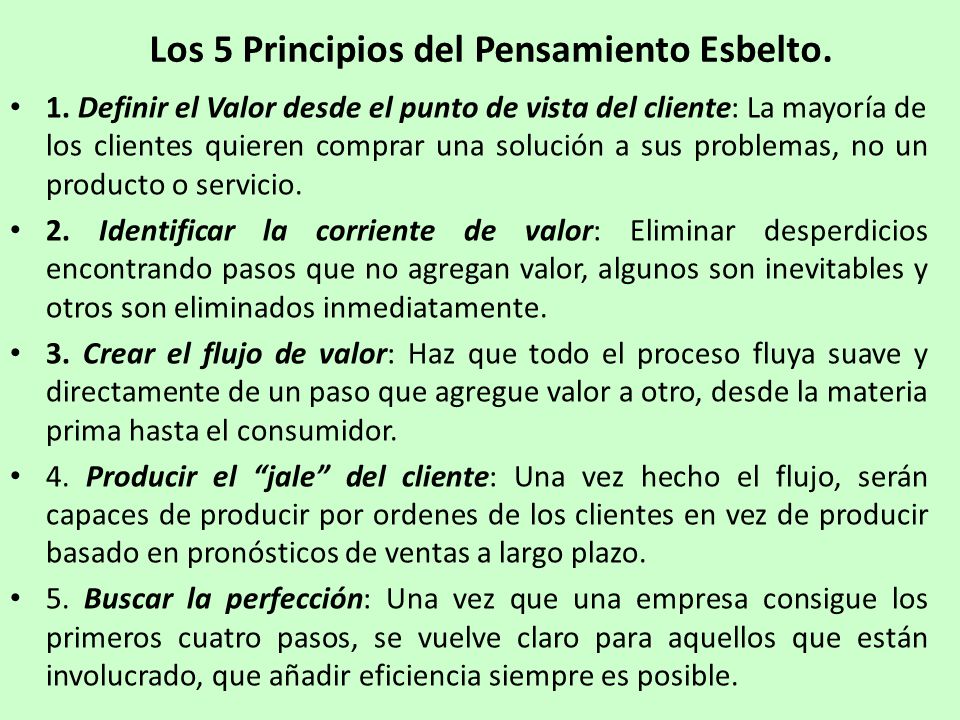 Los 5 Principios del Pensamiento Esbelto.

• 1. Definir el Valor desde el punto de vista del cliente: La mayoría de los clientes quieren comprar una solución a sus problemas, no un producto o servicio.

• 2. Identificar la corriente de valor: Eliminar desperdicios encontrando pasos que no agregan valor, algunos son inevitables y otros son eliminados inmediatamente.

• 3. Crear el flujo de valor: Haz que todo el proceso fluya suave y directamente de un paso que agregue valor a otro, desde la materia prima hasta el consumidor.

• 4. Producir el “jale” del cliente: Una vez hecho el flujo, serán capaces de producir por ordenes de los clientes en vez de producir basado en pronósticos de ventas a largo plazo.

• 5. Buscar la perfección: Una vez que una empresa consigue los primeros cuatro pasos, se vuelve claro para aquellos que están involucrado, que añadir eficiencia siempre es posible.